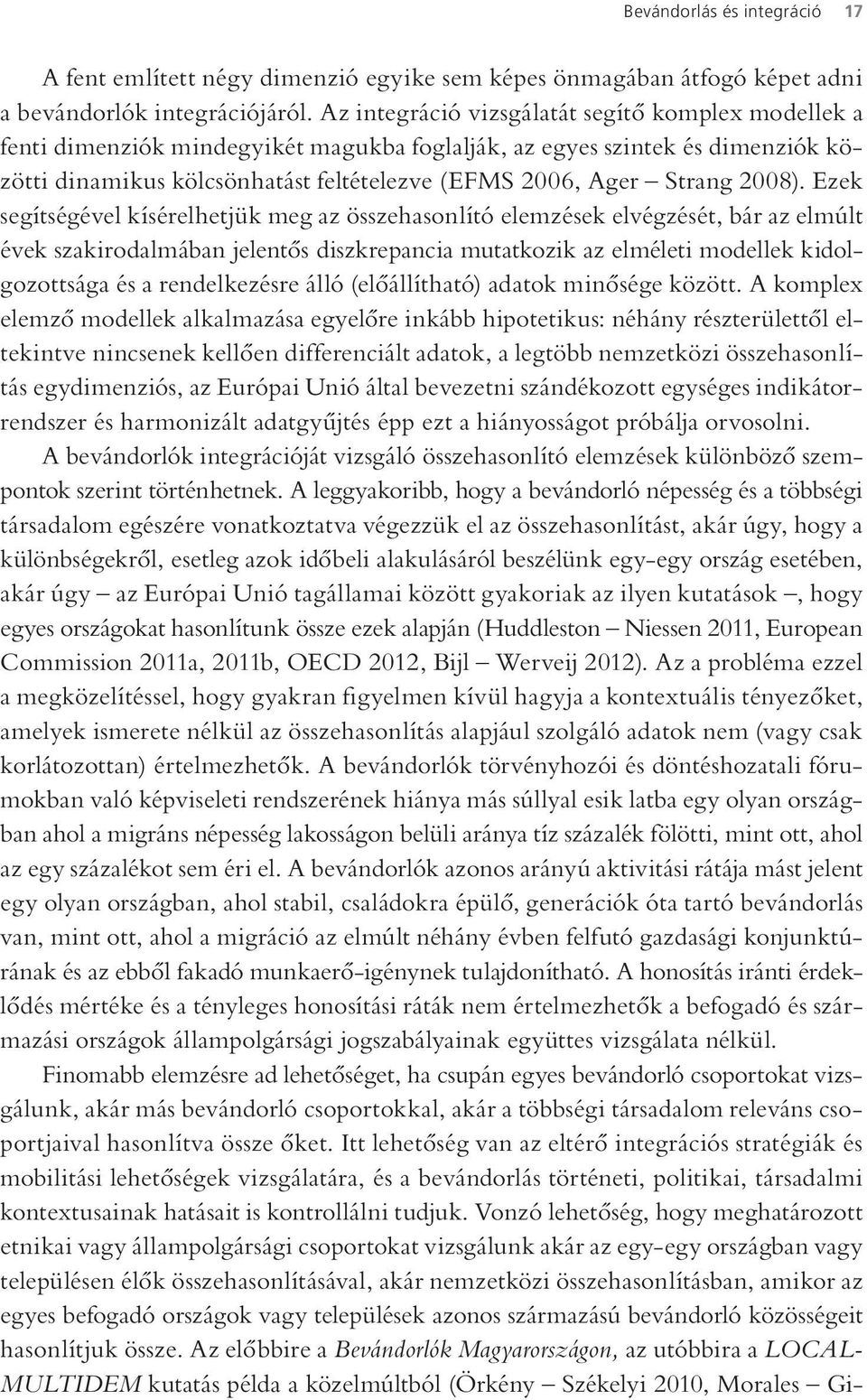 Bevándorlás és integráció 17

A fent említett négy dimenzió egyike sem képes önmagában átfogó képet adni a bevándorlók integrációjáról. Az integráció vizsgálatát segítő komplex modellek a fenti dimenziók mindegyikét magukba foglalják, az egyes szintek és dimenziók közötti dinamikus kölcsönhatást feltételezve (EFMS 2006, Ager – Strang 2008). Ezek segítségével kísérelhetjük meg az összehasonlító elemzések elvégzését, bár az elmúlt évek szakirodalmában jelentős diszkrepancia mutatkozik az elméleti modellek kidolgozottsága és a rendelkezésre álló (előállítható) adatok minősége között. A komplex elemző modellek alkalmazása egyelőre inkább hipotetikus: néhány részterülettől eltekintve nincsenek kellően differenciált adatok, a legtöbb nemzetközi összehasonlítás egydimenziós, az Európai Unió által bevezetni szándékozott egységes indikátorrendszer és harmonizált adatgyűjtés épp ezt a hiányosságot próbálja orvosolni.

A bevándorlók integrációját vizsgáló összehasonlító elemzések különböző szempontok szerint történhetnek. A leggyakoribb, hogy a bevándorló népesség és a többségi társadalom egészére vonatkoztatva végezzük el az összehasonlítást, akár úgy, hogy a különbségekről, esetleg azok időbeli alakulásáról beszélünk egy-egy ország esetében, akár úgy – az Európai Unió tagállamai között gyakoriak az ilyen kutatások –, hogy egyes országokat hasonlítunk össze ezek alapján (Huddleston – Niessen 2011, European Commission 2011a, 2011b, OECD 2012, Bijl – Werveij 2012). Az a probléma ezzel a megközelítéssel, hogy gyakran figyelmen kívül hagyja a kontextuális tényezőket, amelyek ismerete nélkül az összehasonlítás alapjául szolgáló adatok nem (vagy csak korlátozottan) értelmezhetők. A bevándorlók törvényhozói és döntéshozatali fórumokban való képviseleti rendszerének hiánya más súllyal esik latba egy olyan országban ahol a migráns népesség lakosságon belüli aránya tíz százalék fölötti, mint ott, ahol az egy százalékot sem éri el. A bevándorlók azonos arányú aktivitási rátája mást jelent egy olyan országban, ahol stabil, családokra épülő, generációk óta tartó bevándorlás van, mint ott, ahol a migráció az elmúlt néhány évben felfutó gazdasági konjunktúrának és az ebből fakadó munkaerő-igénynek tulajdonítható. A honosítás iránti érdeklődés mértéke és a tényleges honosítási ráták nem értelmezhetők a befogadó és származási országok állampolgársági jogszabályainak együttes vizsgálata nélkül.

Finomabb elemzésre ad lehetőséget, ha csupán egyes bevándorló csoportokat vizsgálunk, akár más bevándorló csoportokkal, akár a többségi társadalom releváns csoportjaival hasonlítva össze őket. Itt lehetőség van az eltérő integrációs stratégiák és mobilitási lehetőségek vizsgálatára, és a bevándorlás történeti, politikai, társadalmi kontextusainak hatásait is kontrollálni tudjuk. Vonzó lehetőség, hogy meghatározott etnikai vagy állampolgársági csoportokat vizsgálunk akár az egy-egy országban vagy településen élők összehasonlításával, akár nemzetközi összehasonlításban, amikor az egyes befogadó országok vagy települések azonos származású bevándorló közösségeit hasonlítjuk össze. Az előbbire a Bevándorlók Magyarországon, az utóbbira a LOCALMULTIDEM kutatás példa a közelmúltból (Örkény – Székelyi 2010, Morales – Gi-